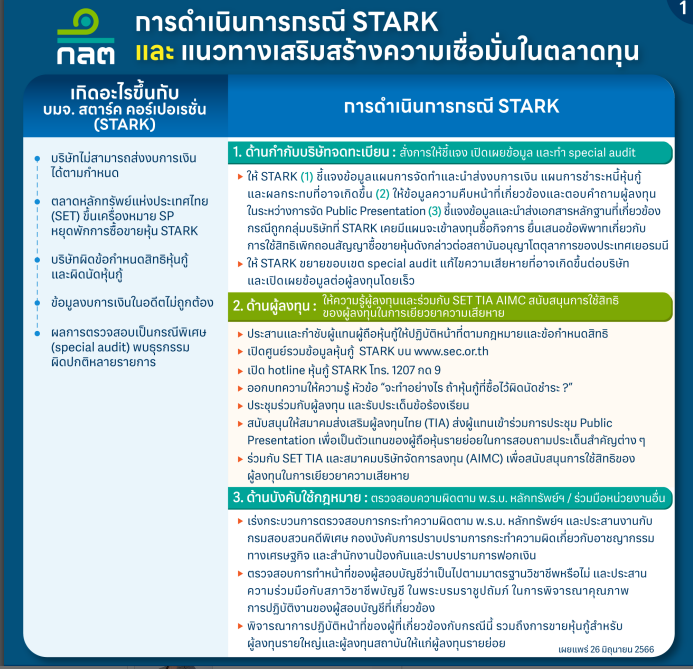 1

กลต

การดำเนินการกรณี STARK
และ แนวทางเสริมสร้างความเชื่อมั่นในตลาดทุน

เกิดอะไรขึ้นกับ บมจ. สตาร์ค คอร์เปอเรชั่น (STARK)

บริษัทไม่สามารถส่งงบการเงินได้ตามกำหนด

ตลาดหลักทรัพย์แห่งประเทศไทย (SET) ขึ้นเครื่องหมาย SP หยุดพักการซื้อขายหุ้น STARK

บริษัทผิดข้อกำหนดสิทธิหุ้นกู้ และผิดนัดหุ้นกู้

ข้อมูลงบการเงินในอดีตไม่ถูกต้อง

ผลการตรวจสอบเป็นกรณีพิเศษ (special audit) พบธุรกรรมผิดปกติหลายรายการ

การดำเนินการกรณี STARK

1. ด้านกำกับบริษัทจดทะเบียน : สั่งการให้ชี้แจง เปิดเผยข้อมูล และทำ special audit

ให้ STARK (1) ชี้แจงข้อมูลแผนการจัดทำและนำส่งงบการเงิน แผนการชำระหนี้หุ้นกู้ และผลกระทบที่อาจเกิดขึ้น (2) ให้ข้อมูลความคืบหน้าที่เกี่ยวข้องและตอบคำถามผู้ลงทุนในระหว่างการจัด Public Presentation (3) ชี้แจงข้อมูลและนำส่งเอกสารหลักฐานที่เกี่ยวข้อง กรณีถูกกลุ่มบริษัทที่ STARK เคยมีแผนจะเข้าลงทุนซื้อกิจการ ยื่นเสนอข้อพิพาทเกี่ยวกับการใช้สิทธิเพิกถอนสัญญาซื้อขายหุ้นดังกล่าวต่อสถาบันอนุญาโตตุลาการของประเทศเยอรมนี

ให้ STARK ขยายขอบเขต special audit แก้ไขความเสียหายที่อาจเกิดขึ้นต่อบริษัท และเปิดเผยข้อมูลต่อผู้ลงทุนโดยเร็ว

2. ด้านผู้ลงทุน : ให้ความรู้ผู้ลงทุนและร่วมกับ SET TIA AIMC สนับสนุนการใช้สิทธิของผู้ลงทุนในการเยียวยาความเสียหาย

ประสานและกำชับผู้แทนผู้ถือหุ้นกู้ให้ปฏิบัติหน้าที่ตามกฎหมายและข้อกำหนดสิทธิ

เปิดศูนย์รวมข้อมูลหุ้นกู้ STARK บน www.sec.or.th

เปิด hotline หุ้นกู้ STARK โทร. 1207 กด 9

ออกบทความให้ความรู้ หัวข้อ "จะทำอย่างไร ถ้าหุ้นกู้ที่ซื้อไว้ผิดนัดชำระ ?"

ประชุมร่วมกับผู้ลงทุน และรับประเด็นข้อร้องเรียน

สนับสนุนให้สมาคมส่งเสริมผู้ลงทุนไทย (TIA) ส่งผู้แทนเข้าร่วมการประชุม Public Presentation เพื่อเป็นตัวแทนของผู้ถือหุ้นรายย่อยในการสอบถามประเด็นสำคัญต่าง ๆ

ร่วมกับ SET TIA และสมาคมบริษัทจัดการลงทุน (AIMC) เพื่อสนับสนุนการใช้สิทธิของผู้ลงทุนในการเยียวยาความเสียหาย

3. ด้านบังคับใช้กฎหมาย : ตรวจสอบความผิดตาม พ.ร.บ. หลักทรัพย์ฯ / ร่วมมือหน่วยงานอื่น

เร่งกระบวนการตรวจสอบการกระทำความผิดตาม พ.ร.บ. หลักทรัพย์ฯ และประสานงานกับกรมสอบสวนคดีพิเศษ กองบังคับการปราบปรามการกระทำความผิดเกี่ยวกับอาชญากรรมทางเศรษฐกิจ และสำนักงานป้องกันและปราบปรามการฟอกเงิน

ตรวจสอบการทำหน้าที่ของผู้สอบบัญชีว่าเป็นไปตามมาตรฐานวิชาชีพหรือไม่ และประสานความร่วมมือกับสภาวิชาชีพบัญชี ในพระบรมราชูปถัมภ์ ในการพิจารณาคุณภาพการปฏิบัติงานของผู้สอบบัญชีที่เกี่ยวข้อง

พิจารณาการปฏิบัติหน้าที่ของผู้ที่เกี่ยวข้องกับกรณีนี้ รวมถึงการขายหุ้นกู้สำหรับผู้ลงทุนรายใหญ่และผู้ลงทุนสถาบันให้แก่ผู้ลงทุนรายย่อย

เผยแพร่ 26 มิถุนายน 2566